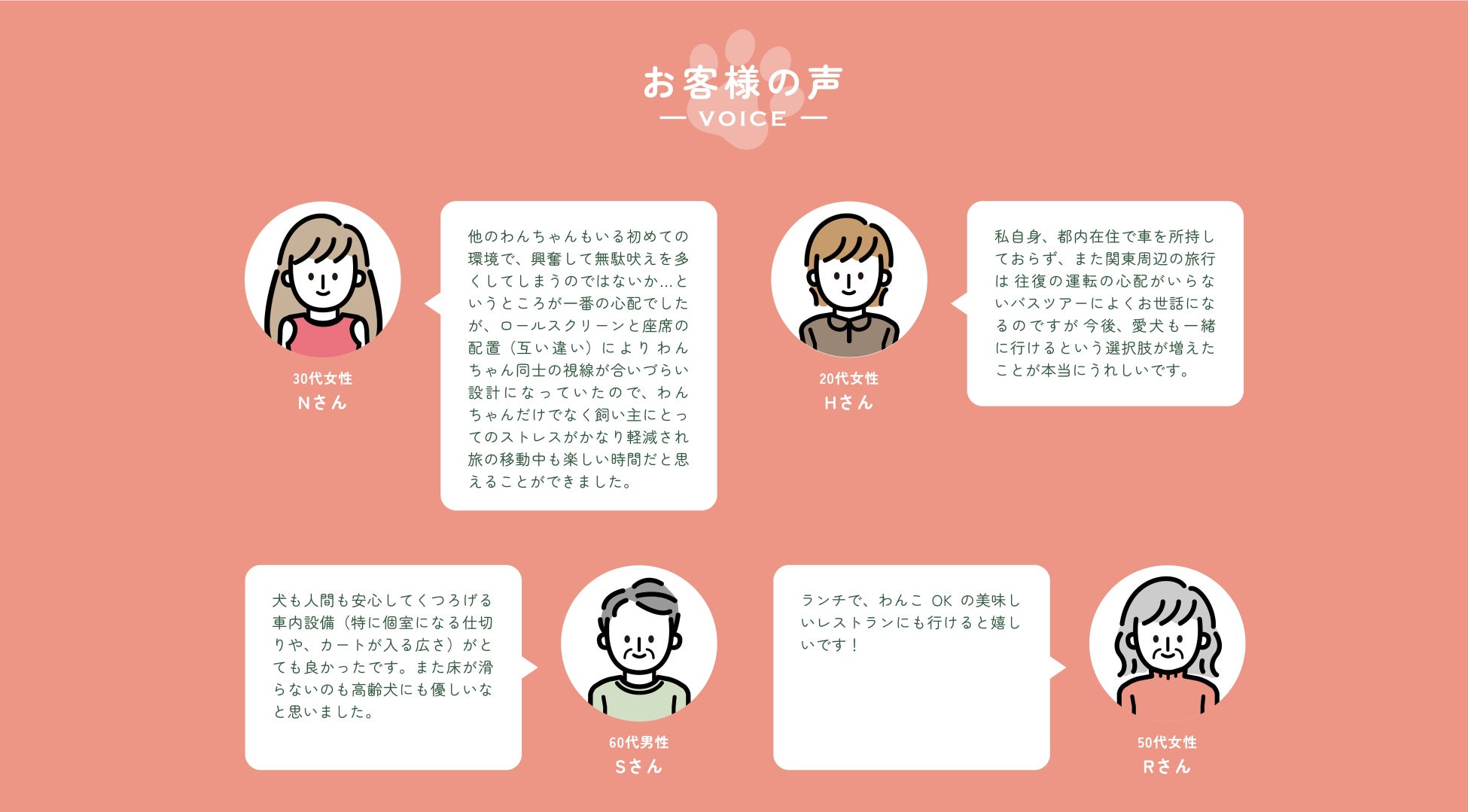 お客様の声
— VOICE —

30代女性
Nさん

他のわんちゃんもいる初めての環境で、興奮して無駄吠えを多くしてしまうのではないか…というところが一番の心配でしたが、ロールスクリーンと座席の配置（互い違い）によりわんちゃん同士の視線が合いづらい設計になっていたので、わんちゃんだけでなく飼い主にとってのストレスがかなり軽減され旅の移動中も楽しい時間だと思えることができました。

20代女性
Hさん

私自身、都内在住で車を所持しておらず、また関東周辺の旅行は往復の運転の心配がいらないバスツアーによくお世話になるのですが今後、愛犬も一緒に行けるという選択肢が増えたことが本当にうれしいです。

犬も人間も安心してくつろげる車内設備（特に個室になる仕切りや、カートが入る広さ）がとても良かったです。また床が滑らないのも高齢犬にも優しいなと思いました。

60代男性
Sさん

ランチで、わんこOKの美味しいレストランにも行けると嬉しいです！

50代女性
Rさん